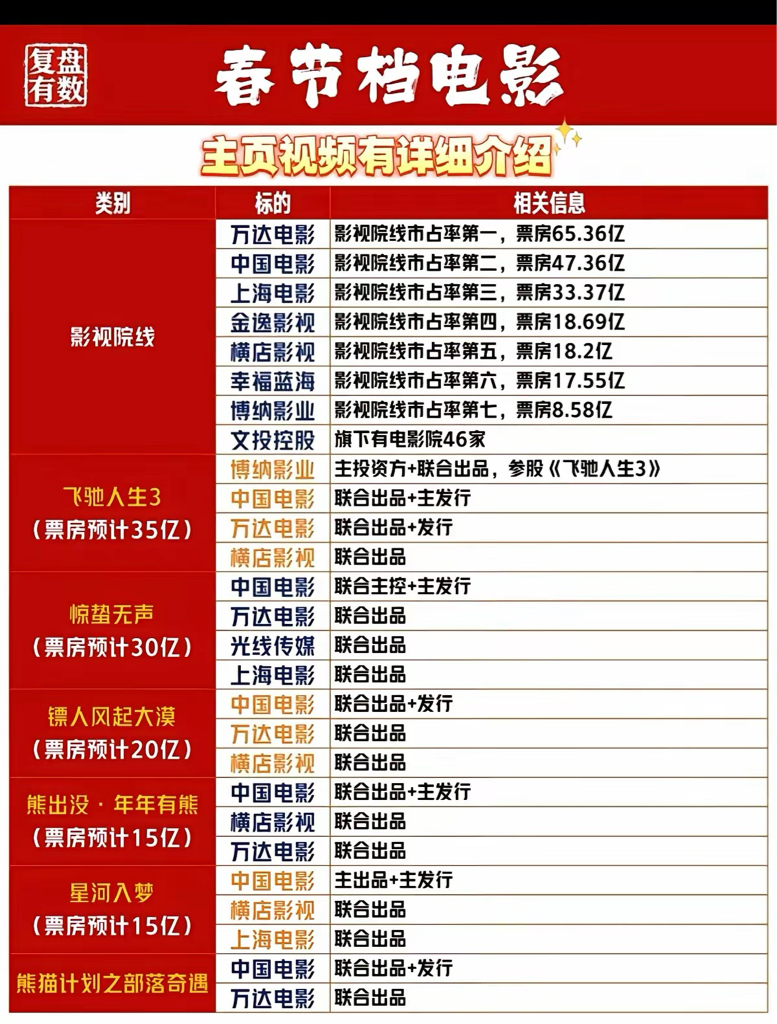 复盘有数

春节档电影

主页视频有详细介绍

| 类别 | 标的 | 相关信息 |
|---|---|---|
| 影视院线 | 万达电影 | 影视院线市占率第一，票房65.36亿 |
|  | 中国电影 | 影视院线市占率第二，票房47.36亿 |
|  | 上海电影 | 影视院线市占率第三，票房33.37亿 |
|  | 金逸影视 | 影视院线市占率第四，票房18.69亿 |
|  | 横店影视 | 影视院线市占率第五，票房18.2亿 |
|  | 幸福蓝海 | 影视院线市占率第六，票房17.55亿 |
|  | 博纳影业 | 影视院线市占率第七，票房8.58亿 |
|  | 文投控股 | 旗下有电影院46家 |
| 飞驰人生3（票房预计35亿） | 博纳影业 | 主投资方+联合出品，参股《飞驰人生3》 |
|  | 中国电影 | 联合出品+主发行 |
|  | 万达电影 | 联合出品+发行 |
|  | 横店影视 | 联合出品 |
| 惊蛰无声（票房预计30亿） | 中国电影 | 联合主控+主发行 |
|  | 万达电影 | 联合出品 |
|  | 光线传媒 | 联合出品 |
|  | 上海电影 | 联合出品 |
| 镖人风起大漠（票房预计20亿） | 中国电影 | 联合出品+发行 |
|  | 万达电影 | 联合出品 |
|  | 横店影视 | 联合出品 |
| 熊出没·年年有熊（票房预计15亿） | 中国电影 | 联合出品+主发行 |
|  | 横店影视 | 联合出品 |
|  | 万达电影 | 联合出品 |
| 星河入梦（票房预计15亿） | 中国电影 | 主出品+主发行 |
|  | 横店影视 | 联合出品 |
|  | 上海电影 | 联合出品 |
| 熊猫计划之部落奇遇 | 中国电影 | 联合出品+发行 |
|  | 万达电影 | 联合出品 |